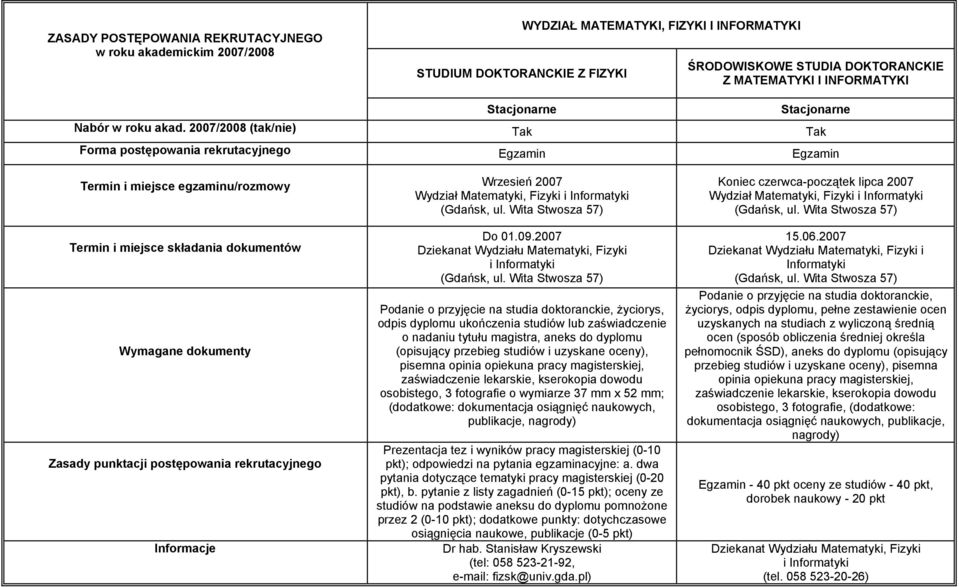 | ZASADY POSTĘPOWANIA REKRUTACYJNEGO w roku akademickim 2007/2008 | WYDZIAŁ MATEMATYKI, FIZYKI I INFORMATYKI | |
|---|---|---|
| | STUDIUM DOKTORANCKIE Z FIZYKI | ŚRODOWISKOWE STUDIA DOKTORANCKIE Z MATEMATYKI I INFORMATYKI |
| | Stacjonarne | Stacjonarne |
| Nabór w roku akad. 2007/2008 (tak/nie) | Tak | Tak |
| Forma postępowania rekrutacyjnego | Egzamin | Egzamin |
| Termin i miejsce egzaminu/rozmowy | Wrzesień 2007 Wydział Matematyki, Fizyki i Informatyki (Gdańsk, ul. Wita Stwosza 57) | Koniec czerwca-początek lipca 2007 Wydział Matematyki, Fizyki i Informatyki (Gdańsk, ul. Wita Stwosza 57) |
| Termin i miejsce składania dokumentów | Do 01.09.2007 Dziekanat Wydziału Matematyki, Fizyki i Informatyki (Gdańsk, ul. Wita Stwosza 57) | 15.06.2007 Dziekanat Wydziału Matematyki, Fizyki i Informatyki (Gdańsk, ul. Wita Stwosza 57) |
| Wymagane dokumenty | Podanie o przyjęcie na studia doktoranckie, życiorys, odpis dyplomu ukończenia studiów lub zaświadczenie o nadaniu tytułu magistra, aneks do dyplomu (opisujący przebieg studiów i uzyskane oceny), pisemna opinia opiekuna pracy magisterskiej, zaświadczenie lekarskie, kserokopia dowodu osobistego, 3 fotografie o wymiarze 37 mm x 52 mm; (dodatkowe: dokumentacja osiągnięć naukowych, publikacje, nagrody) | Podanie o przyjęcie na studia doktoranckie, życiorys, odpis dyplomu, pełne zestawienie ocen uzyskanych na studiach z wyliczoną średnią ocen (sposób obliczenia średniej określa pełnomocnik ŚSD), aneks do dyplomu (opisujący przebieg studiów i uzyskane oceny), pisemna opinia opiekuna pracy magisterskiej, zaświadczenie lekarskie, kserokopia dowodu osobistego, 3 fotografie, (dodatkowe: dokumentacja osiągnięć naukowych, publikacje, nagrody) |
| Zasady punktacji postępowania rekrutacyjnego | Prezentacja tez i wyników pracy magisterskiej (0-10 pkt); odpowiedzi na pytania egzaminacyjne: a. dwa pytania dotyczące tematyki pracy magisterskiej (0-20 pkt), b. pytanie z listy zagadnień (0-15 pkt); oceny ze studiów na podstawie aneksu do dyplomu pomnożone przez 2 (0-10 pkt); dodatkowe punkty: dotychczasowe osiągnięcia naukowe, publikacje (0-5 pkt) | Egzamin - 40 pkt oceny ze studiów - 40 pkt, dorobek naukowy - 20 pkt |
| Informacje | Dr hab. Stanisław Kryszewski (tel: 058 523-21-92, e-mail: fizsk@univ.gda.pl) | Dziekanat Wydziału Matematyki, Fizyki i Informatyki (tel. 058 523-20-26) |